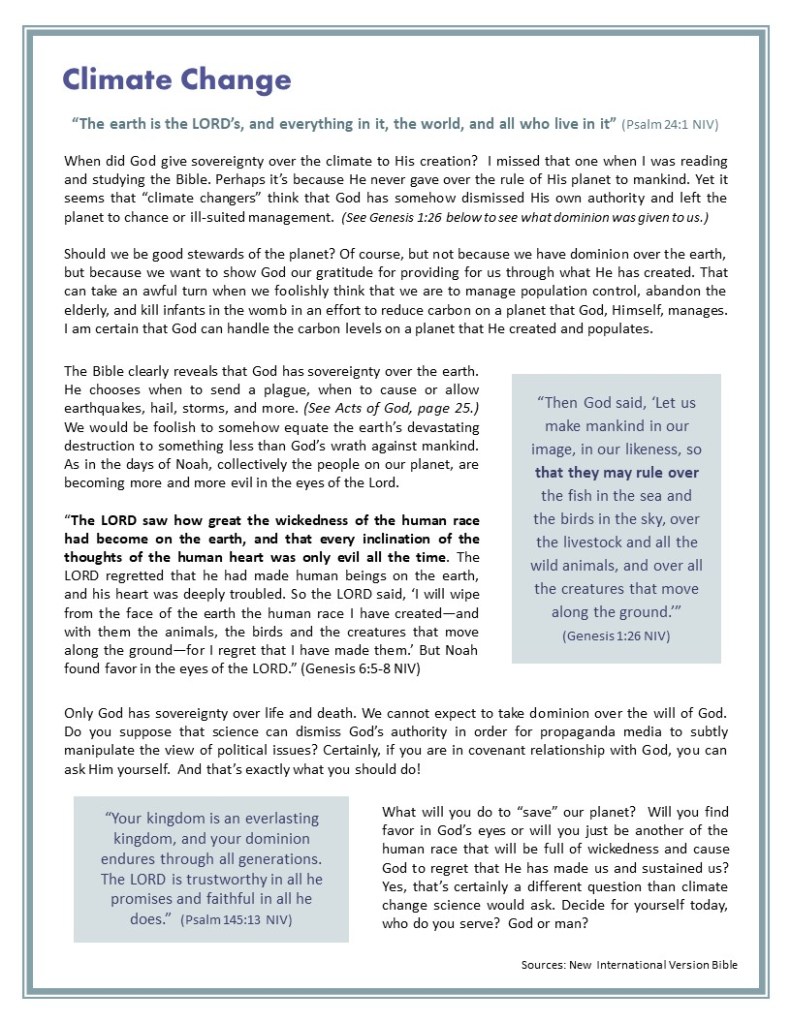 Climate Change

"The earth is the LORD's, and everything in it, the world, and all who live in it" (Psalm 24:1 NIV)

When did God give sovereignty over the climate to His creation? I missed that one when I was reading and studying the Bible. Perhaps it's because He never gave over the rule of His planet to mankind. Yet it seems that "climate changers" think that God has somehow dismissed His own authority and left the planet to chance or ill-suited management. (See Genesis 1:26 below to see what dominion was given to us.)

Should we be good stewards of the planet? Of course, but not because we have dominion over the earth, but because we want to show God our gratitude for providing for us through what He has created. That can take an awful turn when we foolishly think that we are to manage population control, abandon the elderly, and kill infants in the womb in an effort to reduce carbon on a planet that God, Himself, manages. I am certain that God can handle the carbon levels on a planet that He created and populates.

The Bible clearly reveals that God has sovereignty over the earth. He chooses when to send a plague, when to cause or allow earthquakes, hail, storms, and more. (See Acts of God, page 25.) We would be foolish to somehow equate the earth's devastating destruction to something less than God's wrath against mankind. As in the days of Noah, collectively the people on our planet, are becoming more and more evil in the eyes of the Lord.

"The LORD saw how great the wickedness of the human race had become on the earth, and that every inclination of the thoughts of the human heart was only evil all the time. The LORD regretted that he had made human beings on the earth, and his heart was deeply troubled. So the LORD said, 'I will wipe from the face of the earth the human race I have created—and with them the animals, the birds and the creatures that move along the ground—for I regret that I have made them.' But Noah found favor in the eyes of the LORD." (Genesis 6:5-8 NIV)

"Then God said, 'Let us make mankind in our image, in our likeness, so that they may rule over the fish in the sea and the birds in the sky, over the livestock and all the wild animals, and over all the creatures that move along the ground.'" (Genesis 1:26 NIV)

Only God has sovereignty over life and death. We cannot expect to take dominion over the will of God. Do you suppose that science can dismiss God's authority in order for propaganda media to subtly manipulate the view of political issues? Certainly, if you are in covenant relationship with God, you can ask Him yourself. And that's exactly what you should do!

"Your kingdom is an everlasting kingdom, and your dominion endures through all generations. The LORD is trustworthy in all he promises and faithful in all he does." (Psalm 145:13 NIV)

What will you do to "save" our planet? Will you find favor in God's eyes or will you just be another of the human race that will be full of wickedness and cause God to regret that He has made us and sustained us? Yes, that's certainly a different question than climate change science would ask. Decide for yourself today, who do you serve? God or man?

Sources: New International Version Bible